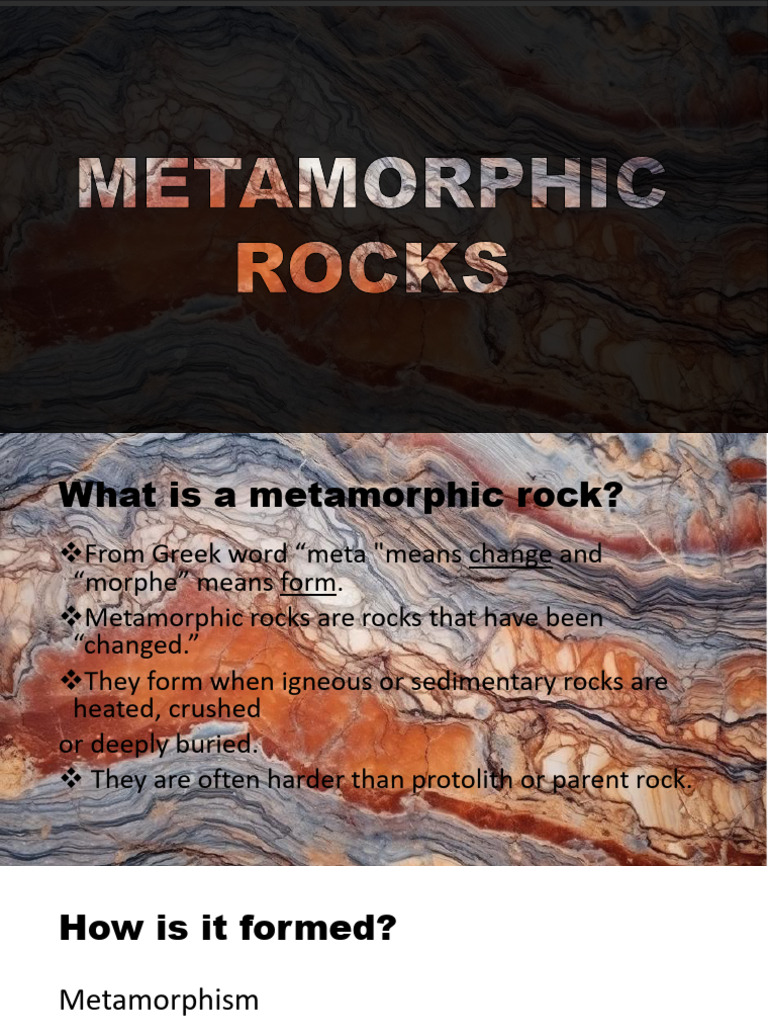 METAMORPHIC ROCKS

What is a metamorphic rock?

❖From Greek word “meta "means change and “morphe” means form.

❖Metamorphic rocks are rocks that have been “changed.”

❖They form when igneous or sedimentary rocks are heated, crushed
or deeply buried.

❖ They are often harder than protolith or parent rock.

How is it formed?

Metamorphism